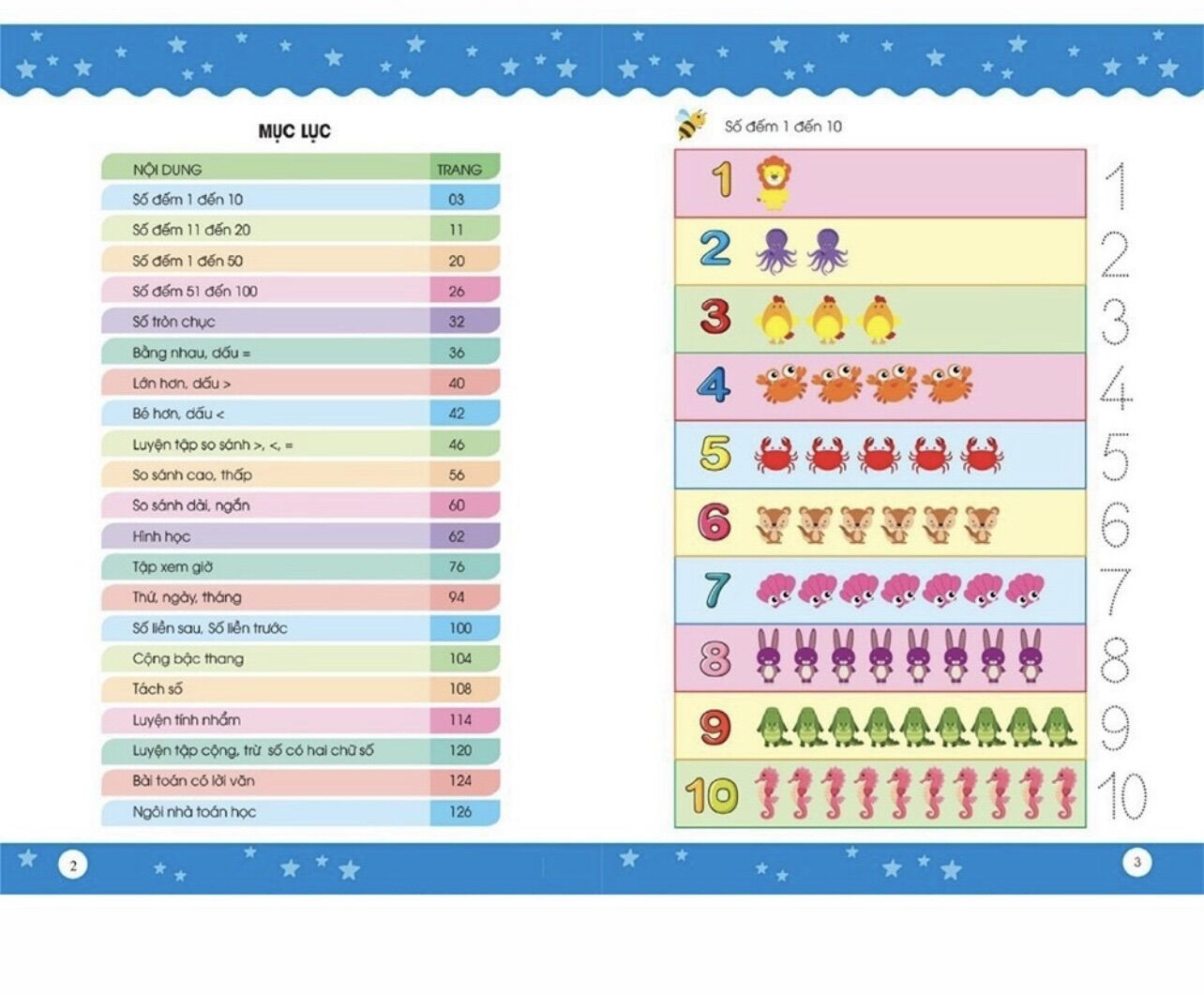 MỤC LỤC

| NỘI DUNG | TRANG |
|---|---|
| Số đếm 1 đến 10 | 03 |
| Số đếm 11 đến 20 | 11 |
| Số đếm 1 đến 50 | 20 |
| Số đếm 51 đến 100 | 26 |
| Số tròn chục | 32 |
| Bằng nhau, dấu = | 36 |
| Lớn hơn, dấu > | 40 |
| Bé hơn, dấu < | 42 |
| Luyện tập so sánh >, <, = | 46 |
| So sánh cao, thấp | 56 |
| So sánh dài, ngắn | 60 |
| Hình học | 62 |
| Tập xem giờ | 76 |
| Thứ, ngày, tháng | 94 |
| Số liền sau, Số liền trước | 100 |
| Cộng bậc thang | 104 |
| Tách số | 108 |
| Luyện tính nhẩm | 114 |
| Luyện tập cộng, trừ số có hai chữ số | 120 |
| Bài toán có lời văn | 124 |
| Ngôi nhà toán học | 126 |

2

Số đếm 1 đến 10

1 1
2 2
3 3
4 4
5 5
6 6
7 7
8 8
9 9
10 10

3